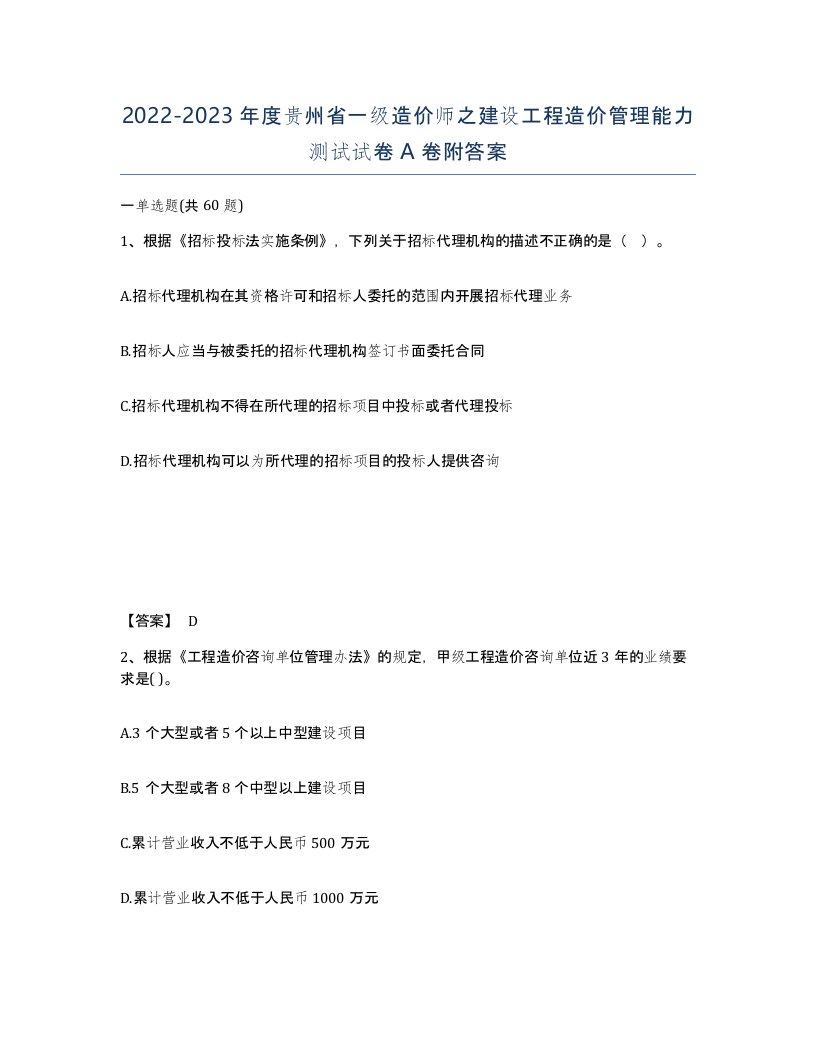 2022-2023年度贵州省一级造价师之建设工程造价管理能力测试试卷A卷附答案

一单选题(共60题)

1、根据《招标投标法实施条例》，下列关于招标代理机构的描述不正确的是（ ）。

A.招标代理机构在其资格许可和招标人委托的范围内开展招标代理业务

B.招标人应当与被委托的招标代理机构签订书面委托合同

C.招标代理机构不得在所代理的招标项目中投标或者代理投标

D.招标代理机构可以为所代理的招标项目的投标人提供咨询

【答案】 D

2、根据《工程造价咨询单位管理办法》的规定，甲级工程造价咨询单位近3年的业绩要求是( )。

A.3个大型或者5个以上中型建设项目

B.5个大型或者8个中型以上建设项目

C.累计营业收入不低于人民币500万元

D.累计营业收入不低于人民币1000万元